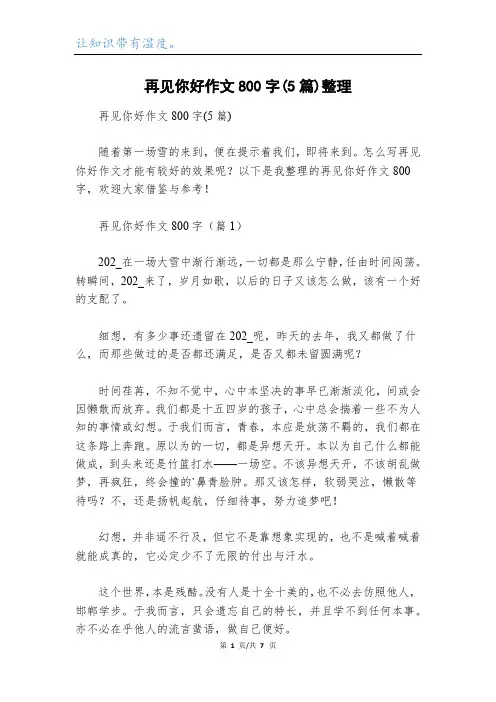 让知识带有温度。

再见你好作文800字(5篇)整理

再见你好作文800字(5篇)

随着第一场雪的来到，便在提示着我们，即将来到。怎么写再见你好作文才能有较好的效果呢？以下是我整理的再见你好作文800字，欢迎大家借鉴与参考！

再见你好作文800字（篇1）

202_在一场大雪中渐行渐远，一切都是那么宁静，任由时间闲荡。转瞬间，202_来了，岁月如歌，以后的日子又该怎么做，该有一个好的支配了。

细想，有多少事还遗留在202_呢，昨天的去年，我又都做了什么，而那些做过的是否都还满足，是否又都未留圆满呢？

时间荏苒，不知不觉中，心中本坚决的事早已渐渐淡化，间或会因懒散而放弃。我们都是十五四岁的孩子，心中总会揣着一些不为人知的事情或幻想。于我们而言，青春，本应是放荡不羁的，我们都在这条路上奔跑。原以为的一切，都是异想天开。本以为自己什么都能做成，到头来还是竹篮打水——一场空。不该异想天开，不该胡乱做梦，再疯狂，终会撞的`鼻青脸肿。那又该怎样，软弱哭泣，懒散等待吗？不，还是扬帆起航，仔细待事，努力追梦吧！

幻想，并非遥不行及，但它不是靠想象实现的，也不是喊着喊着就能成真的，它必定少不了无限的付出与汗水。

这个世界，本是残酷。没有人是十全十美的，也不必去仿照他人，邯郸学步。于我而言，只会遗忘自己的特长，并且学不到任何本事。亦不必在乎他人的流言蜚语，做自己便好。

第 1 页/共 7 页